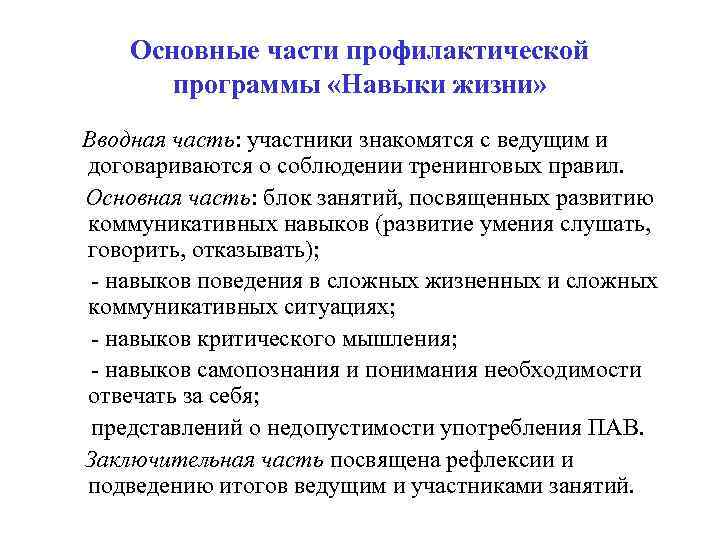 Основные части профилактической программы «Навыки жизни»

Вводная часть: участники знакомятся с ведущим и договариваются о соблюдении тренинговых правил.

Основная часть: блок занятий, посвященных развитию коммуникативных навыков (развитие умения слушать, говорить, отказывать);

- навыков поведения в сложных жизненных и сложных коммуникативных ситуациях;

- навыков критического мышления;

- навыков самопознания и понимания необходимости отвечать за себя;

представлений о недопустимости употребления ПАВ.

Заключительная часть посвящена рефлексии и подведению итогов ведущим и участниками занятий.